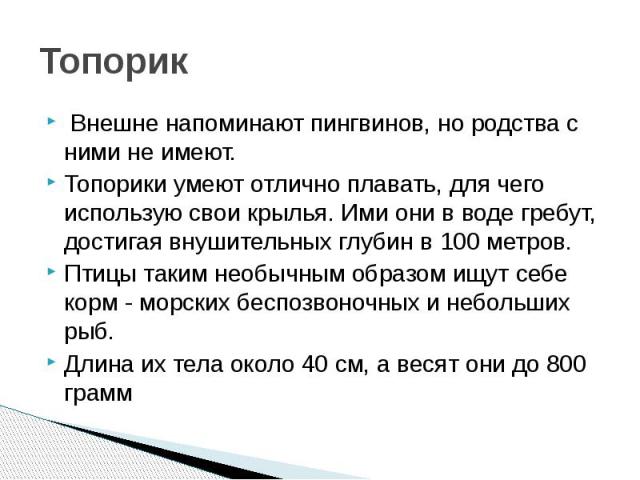 Топорик

Внешне напоминают пингвинов, но родства с ними не имеют.

Топорики умеют отлично плавать, для чего использую свои крылья. Ими они в воде гребут, достигая внушительных глубин в 100 метров.

Птицы таким необычным образом ищут себе корм - морских беспозвоночных и небольших рыб.

Длина их тела около 40 см, а весят они до 800 грамм